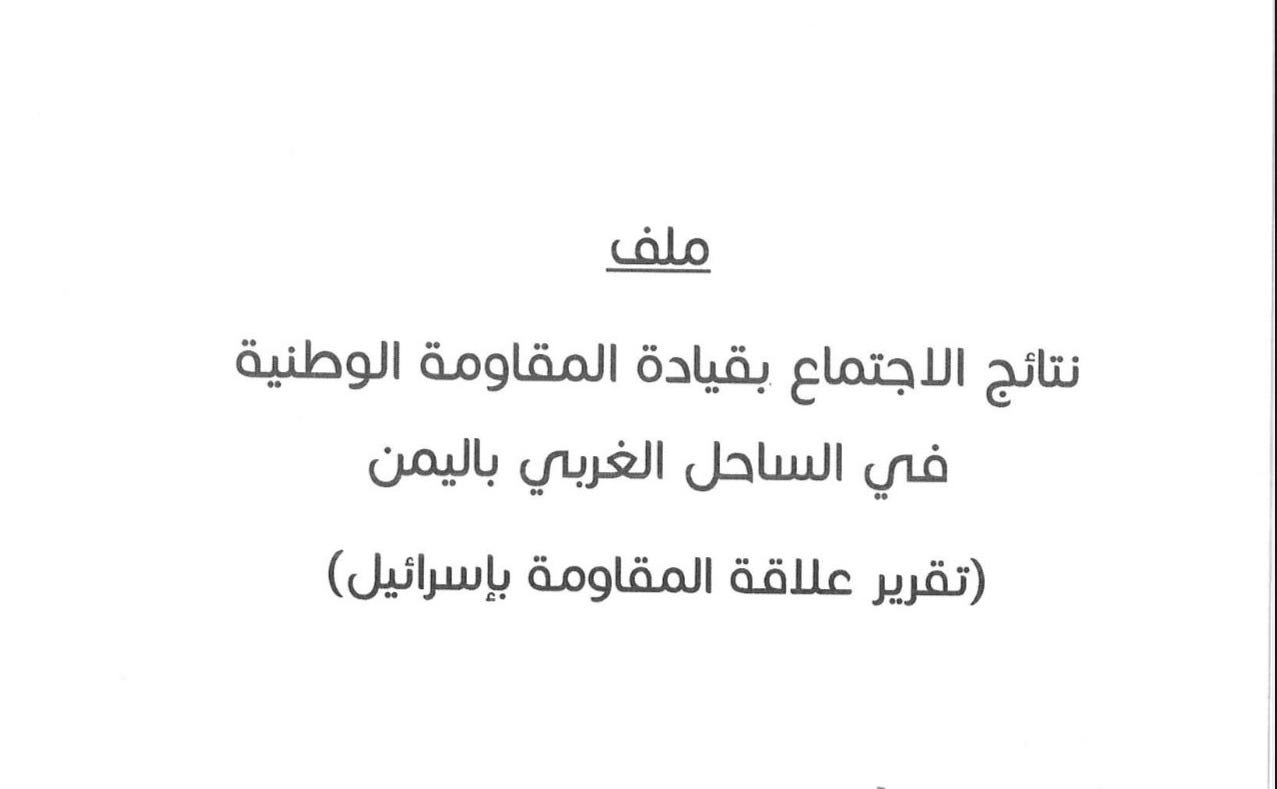 ملف

نتائج الاجتماع بقيادة المقاومة الوطنية

في الساحل الغربي باليمن

(تقرير علاقة المقاومة بإسرائيل)